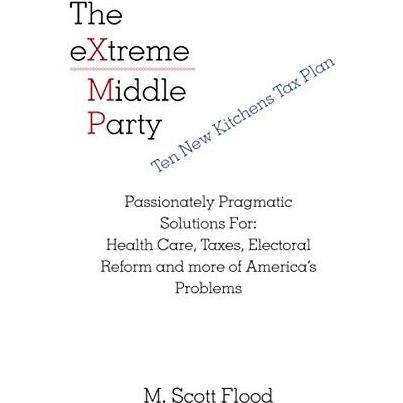 The
eXtreme
Middle
Party

Ten New Kitchens Tax Plan

Passionately Pragmatic
Solutions For:
Health Care, Taxes, Electoral
Reform and more of America's
Problems

M. Scott Flood